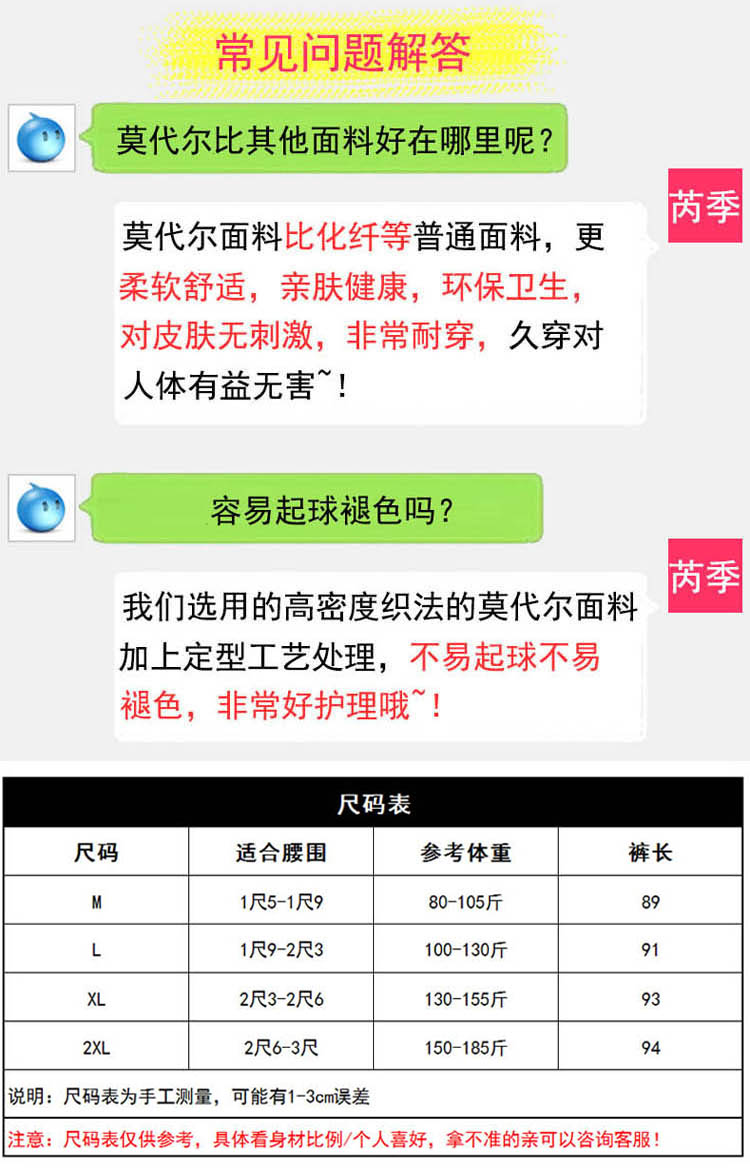 常见问题解答

莫代尔比其他面料好在哪里呢？

芮季

莫代尔面料比化纤等普通面料，更柔软舒适，亲肤健康，环保卫生，对皮肤无刺激，非常耐穿，久穿对人体有益无害~！

容易起球褪色吗？

芮季

我们选用的高密度织法的莫代尔面料加上定型工艺处理，不易起球不易褪色，非常好护理哦~！

尺码表

| 尺码 | 适合腰围 | 参考体重 | 裤长 |
|---|---|---|---|
| M | 1尺5-1尺9 | 80-105斤 | 89 |
| L | 1尺9-2尺3 | 100-130斤 | 91 |
| XL | 2尺3-2尺6 | 130-155斤 | 93 |
| 2XL | 2尺6-3尺 | 150-185斤 | 94 |

说明：尺码表为手工测量，可能有1-3cm误差

注意：尺码表仅供参考，具体看身材比例/个人喜好，拿不准的亲可以咨询客服！